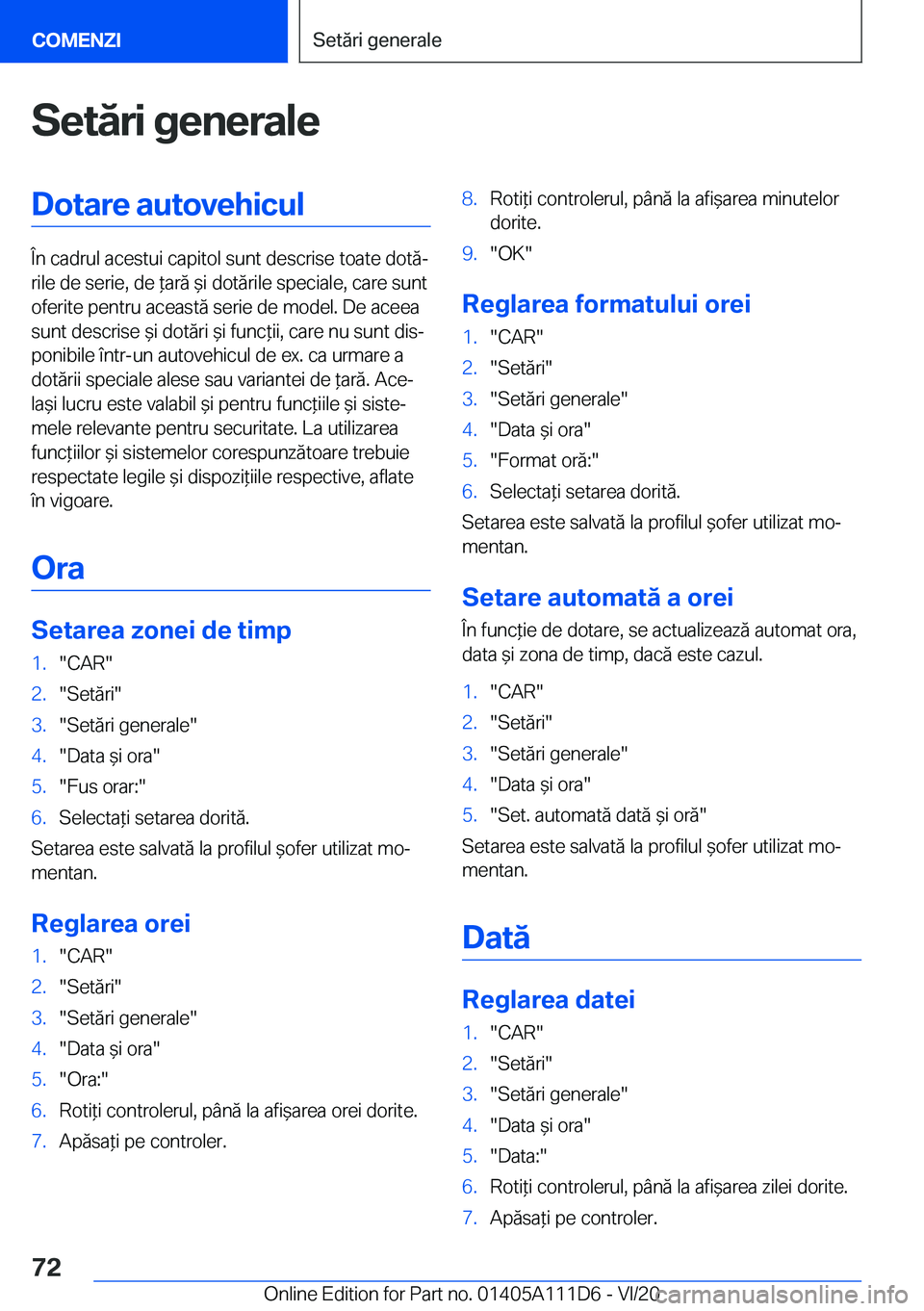 COMENZI

Setări generale

Setări generale

Dotare autovehicul

În cadrul acestui capitol sunt descrise toate dotările de serie, de țară și dotările speciale, care sunt oferite pentru această serie de model. De aceea sunt descrise și dotări și funcții, care nu sunt disponibile într-un autovehicul de ex. ca urmare a dotării speciale alese sau variantei de țară. Același lucru este valabil și pentru funcțiile și sistemele relevante pentru securitate. La utilizarea funcțiilor și sistemelor corespunzătoare trebuie respectate legile și dispozițiile respective, aflate în vigoare.

Ora

Setarea zonei de timp

1. "CAR"
2. "Setări"
3. "Setări generale"
4. "Data și ora"
5. "Fus orar:"
6. Selectați setarea dorită.

Setarea este salvată la profilul șofer utilizat momentan.

Reglarea orei

1. "CAR"
2. "Setări"
3. "Setări generale"
4. "Data și ora"
5. "Ora:"
6. Rotiți controlerul, până la afișarea orei dorite.
7. Apăsați pe controler.

8. Rotiți controlerul, până la afișarea minutelor dorite.
9. "OK"

Reglarea formatului orei

1. "CAR"
2. "Setări"
3. "Setări generale"
4. "Data și ora"
5. "Format oră:"
6. Selectați setarea dorită.

Setarea este salvată la profilul șofer utilizat momentan.

Setare automată a orei

În funcție de dotare, se actualizează automat ora, data și zona de timp, dacă este cazul.

1. "CAR"
2. "Setări"
3. "Setări generale"
4. "Data și ora"
5. "Set. automată dată și oră"

Setarea este salvată la profilul șofer utilizat momentan.

Dată

Reglarea datei

1. "CAR"
2. "Setări"
3. "Setări generale"
4. "Data și ora"
5. "Data:"
6. Rotiți controlerul, până la afișarea zilei dorite.
7. Apăsați pe controler.

72

Online Edition for Part no. 01405A111D6 - VI/20

carmanualsonline.info